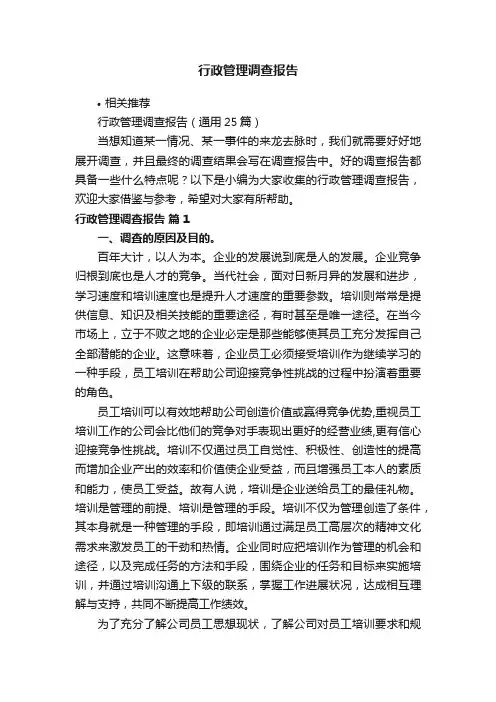 行政管理调查报告

• 相关推荐

行政管理调查报告（通用 25 篇）

当想知道某一情况、某一事件的来龙去脉时，我们就需要好好地展开调查，并且最终的调查结果会写在调查报告中。好的调查报告都具备一些什么特点呢？以下是小编为大家收集的行政管理调查报告，欢迎大家借鉴与参考，希望对大家有所帮助。

行政管理调查报告 篇 1

一、调查的原因及目的。

百年大计，以人为本。企业的发展说到底是人的发展。企业竞争归根到底也是人才的竞争。当代社会，面对日新月异的发展和进步，学习速度和培训速度也是提升人才速度的重要参数。培训则常常是提供信息、知识及相关技能的重要途径，有时甚至是唯一途径。在当今市场上，立于不败之地的企业必定是那些能够使其员工充分发挥自己全部潜能的企业。这意味着，企业员工必须接受培训作为继续学习的一种手段，员工培训在帮助公司迎接竞争性挑战的过程中扮演着重要的角色。

员工培训可以有效地帮助公司创造价值或赢得竞争优势,重视员工培训工作的公司会比他们的竞争对手表现出更好的经营业绩,更有信心迎接竞争性挑战。培训不仅通过员工自觉性、积极性、创造性的提高而增加企业产出的效率和价值使企业受益，而且增强员工本人的素质和能力，使员工受益。故有人说，培训是企业送给员工的最佳礼物。培训是管理的前提、培训是管理的手段。培训不仅为管理创造了条件，其本身就是一种管理的手段，即培训通过满足员工高层次的精神文化需求来激发员工的干劲和热情。企业同时应把培训作为管理的机会和途径，以及完成任务的方法和手段，围绕企业的任务和目标来实施培训，并通过培训沟通上下级的联系，掌握工作进展状况，达成相互理解与支持，共同不断提高工作绩效。

为了充分了解公司员工思想现状，了解公司对员工培训要求和规